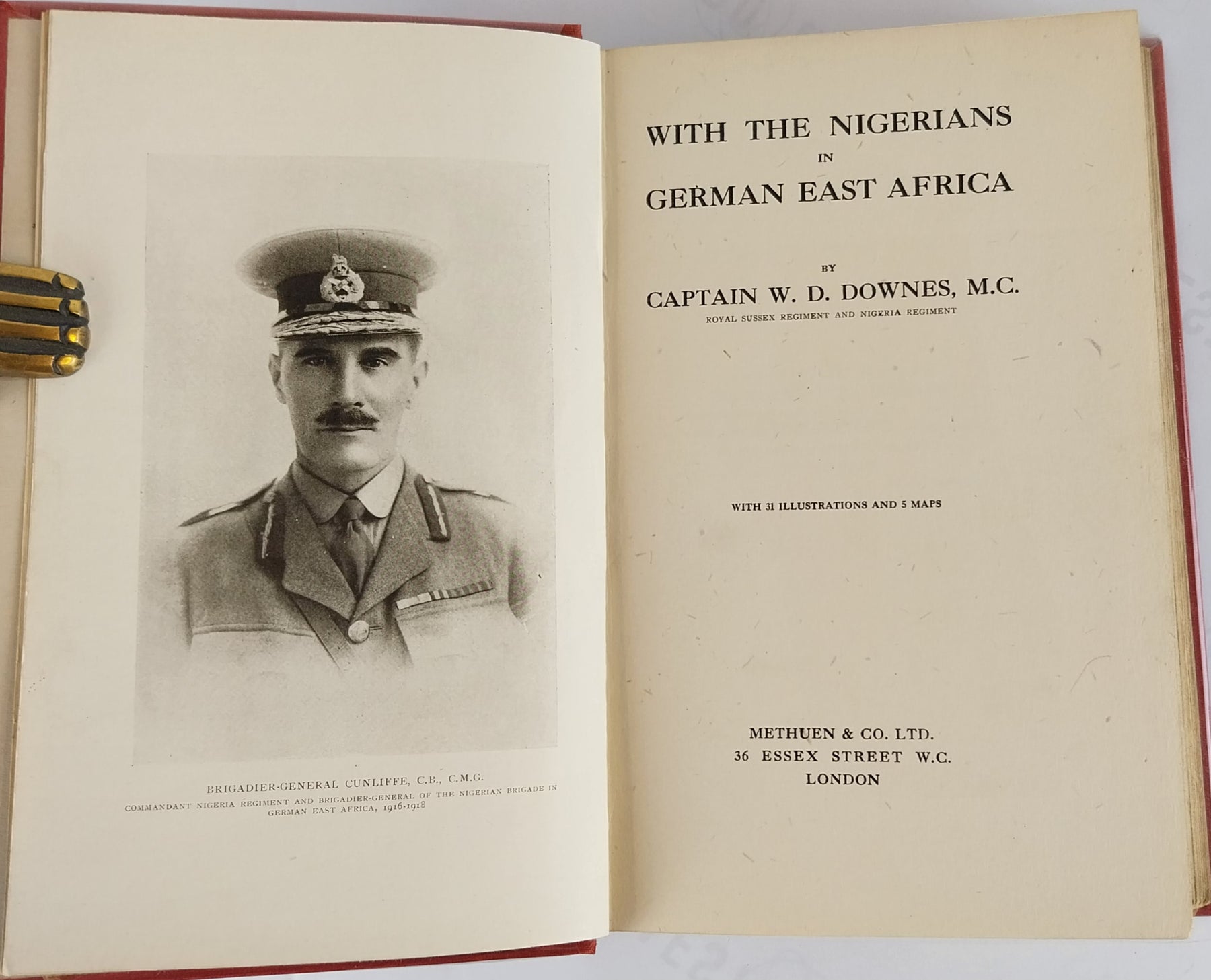 BRIGADIER-GENERAL CUNLIFFE, C.B., C.M.G.
COMMANDANT NIGERIA REGIMENT AND BRIGADIER-GENERAL OF THE NIGERIAN BRIGADE IN GERMAN EAST AFRICA, 1916-1918

WITH THE NIGERIANS
IN
GERMAN EAST AFRICA

BY
CAPTAIN W. D. DOWNES, M.C.
ROYAL SUSSEX REGIMENT AND NIGERIA REGIMENT

WITH 31 ILLUSTRATIONS AND 5 MAPS

METHUEN & CO. LTD.
36 ESSEX STREET W.C.
LONDON